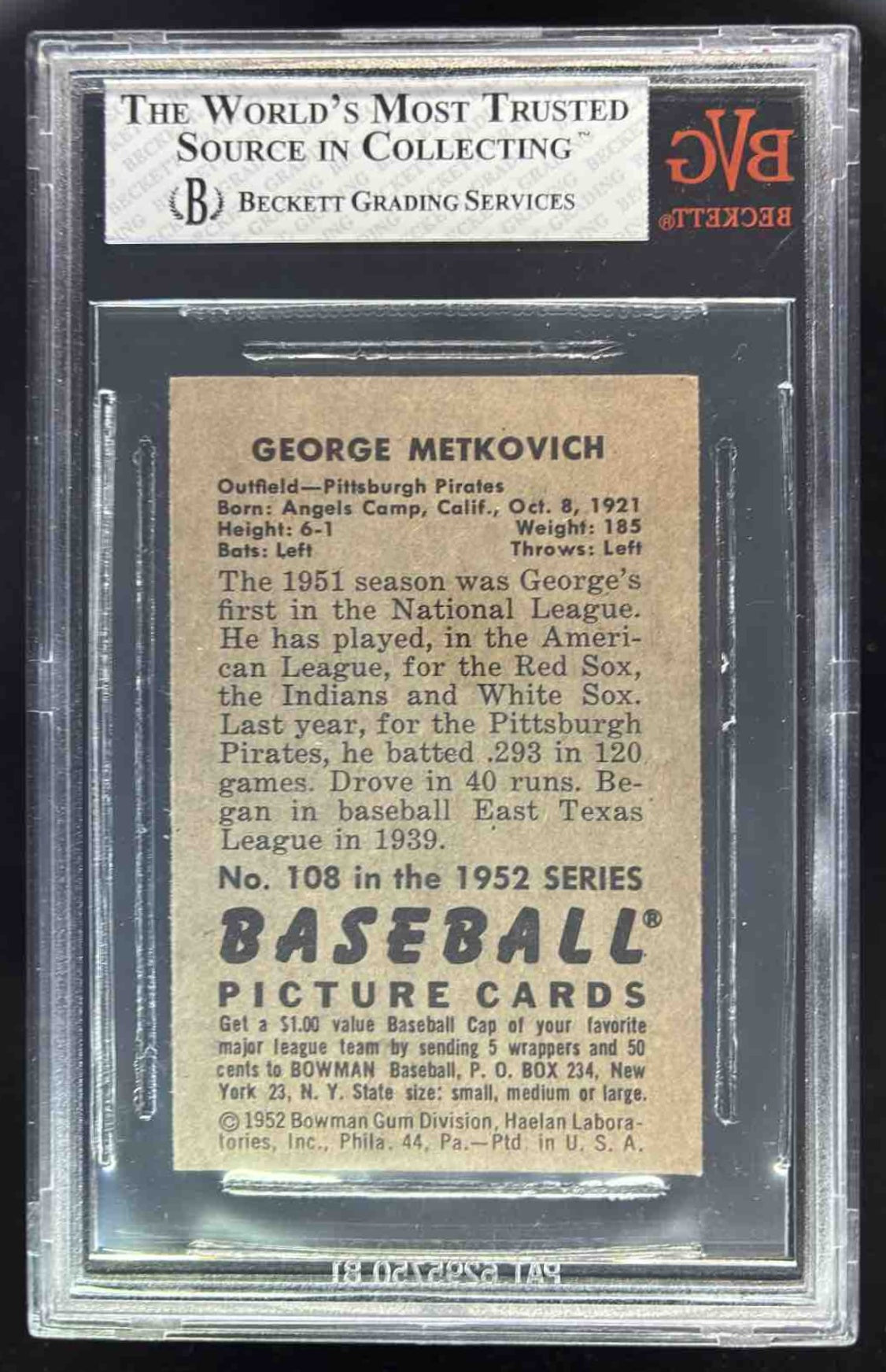 THE WORLD'S MOST TRUSTED SOURCE IN COLLECTING™

B BECKETT GRADING SERVICES

BVG
BECKETT®

GEORGE METKOVICH

Outfield—Pittsburgh Pirates
Born: Angels Camp, Calif., Oct. 8, 1921
Height: 6-1 Weight: 185
Bats: Left Throws: Left

The 1951 season was George's first in the National League. He has played, in the American League, for the Red Sox, the Indians and White Sox. Last year, for the Pittsburgh Pirates, he batted .293 in 120 games. Drove in 40 runs. Began in baseball East Texas League in 1939.

No. 108 in the 1952 SERIES

BASEBALL®
PICTURE CARDS

Get a $1.00 value Baseball Cap of your favorite major league team by sending 5 wrappers and 50 cents to BOWMAN Baseball, P. O. BOX 234, New York 23, N. Y. State size: small, medium or large.

© 1952 Bowman Gum Division, Haelan Laboratories, Inc., Phila. 44, Pa.—Ptd in U. S. A.

PAT 6295750 B1